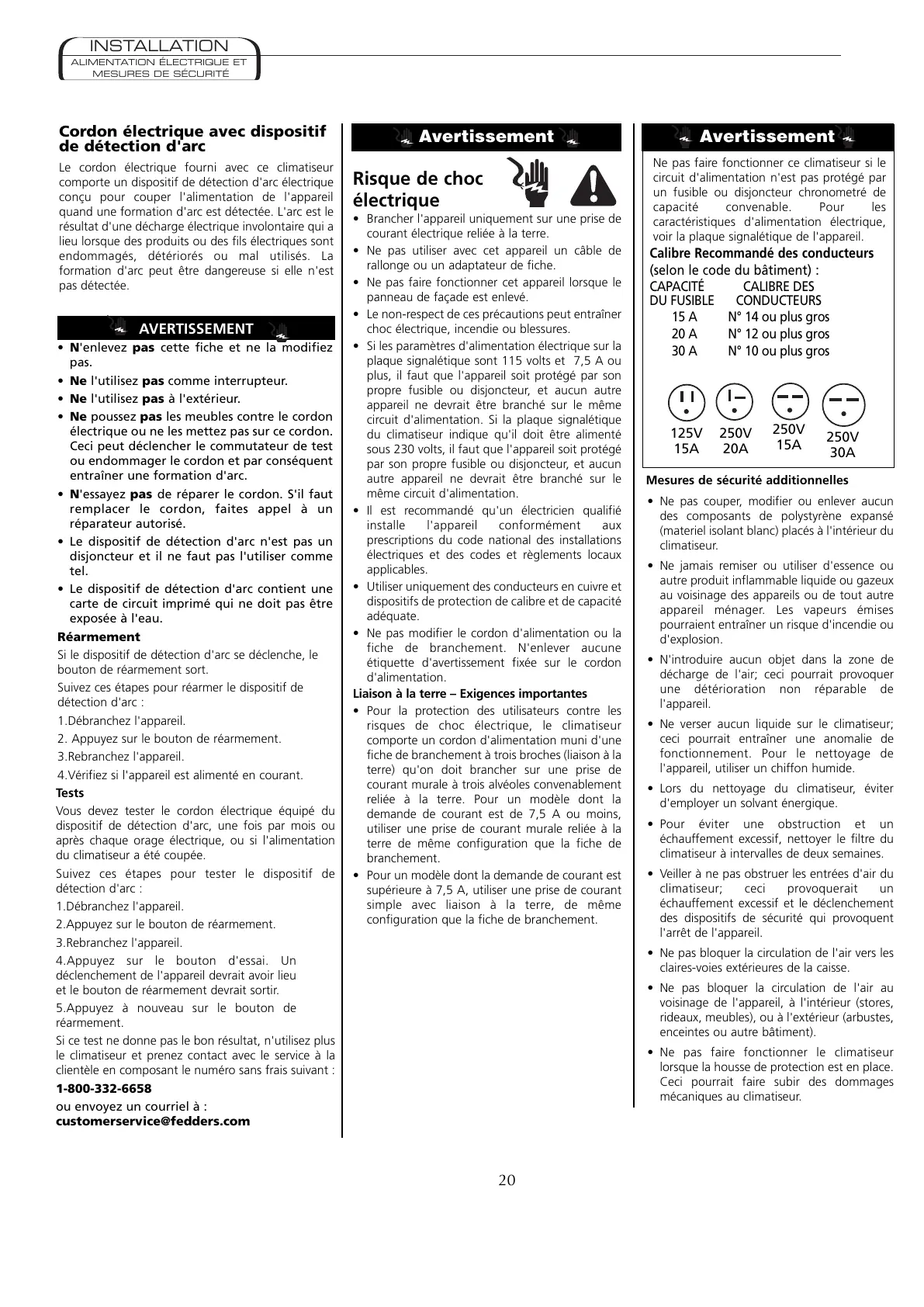 INSTALLATION
ALIMENTATION ÉLECTRIQUE ET MESURES DE SÉCURITÉ

Cordon électrique avec dispositif de détection d'arc

Le cordon électrique fourni avec ce climatiseur comporte un dispositif de détection d'arc électrique conçu pour couper l'alimentation de l'appareil quand une formation d'arc est détectée. L'arc est le résultat d'une décharge électrique involontaire qui a lieu lorsque des produits ou des fils électriques sont endommagés, détériorés ou mal utilisés. La formation d'arc peut être dangereuse si elle n'est pas détectée.

AVERTISSEMENT

• N'enlevez pas cette fiche et ne la modifiez pas.
• Ne l'utilisez pas comme interrupteur.
• Ne l'utilisez pas à l'extérieur.
• Ne poussez pas les meubles contre le cordon électrique ou ne les mettez pas sur ce cordon. Ceci peut déclencher le commutateur de test ou endommager le cordon et par conséquent entraîner une formation d'arc.
• N'essayez pas de réparer le cordon. S'il faut remplacer le cordon, faites appel à un réparateur autorisé.
• Le dispositif de détection d'arc n'est pas un disjoncteur et il ne faut pas l'utiliser comme tel.
• Le dispositif de détection d'arc contient une carte de circuit imprimé qui ne doit pas être exposée à l'eau.

Réarmement

Si le dispositif de détection d'arc se déclenche, le bouton de réarmement sort.

Suivez ces étapes pour réarmer le dispositif de détection d'arc :

1.Débranchez l'appareil.

2. Appuyez sur le bouton de réarmement.

3.Rebranchez l'appareil.

4.Vérifiez si l'appareil est alimenté en courant.

Tests

Vous devez tester le cordon électrique équipé du dispositif de détection d'arc, une fois par mois ou après chaque orage électrique, ou si l'alimentation du climatiseur a été coupée.

Suivez ces étapes pour tester le dispositif de détection d'arc :

1.Débranchez l'appareil.

2.Appuyez sur le bouton de réarmement.

3.Rebranchez l'appareil.

4.Appuyez sur le bouton d'essai. Un déclenchement de l'appareil devrait avoir lieu et le bouton de réarmement devrait sortir.

5.Appuyez à nouveau sur le bouton de réarmement.

Si ce test ne donne pas le bon résultat, n'utilisez plus le climatiseur et prenez contact avec le service à la clientèle en composant le numéro sans frais suivant :

1-800-332-6658

ou envoyez un courriel à :
customerservice@fedders.com

Avertissement

Risque de choc électrique

• Brancher l'appareil uniquement sur une prise de courant électrique reliée à la terre.
• Ne pas utiliser avec cet appareil un câble de rallonge ou un adaptateur de fiche.
• Ne pas faire fonctionner cet appareil lorsque le panneau de façade est enlevé.
• Le non-respect de ces précautions peut entraîner choc électrique, incendie ou blessures.
• Si les paramètres d'alimentation électrique sur la plaque signalétique sont 115 volts et 7,5 A ou plus, il faut que l'appareil soit protégé par son propre fusible ou disjoncteur, et aucun autre appareil ne devrait être branché sur le même circuit d'alimentation. Si la plaque signalétique du climatiseur indique qu'il doit être alimenté sous 230 volts, il faut que l'appareil soit protégé par son propre fusible ou disjoncteur, et aucun autre appareil ne devrait être branché sur le même circuit d'alimentation.
• Il est recommandé qu'un électricien qualifié installe l'appareil conformément aux prescriptions du code national des installations électriques et des codes et règlements locaux applicables.
• Utiliser uniquement des conducteurs en cuivre et dispositifs de protection de calibre et de capacité adéquate.
• Ne pas modifier le cordon d'alimentation ou la fiche de branchement. N'enlever aucune étiquette d'avertissement fixée sur le cordon d'alimentation.

Liaison à la terre – Exigences importantes

• Pour la protection des utilisateurs contre les risques de choc électrique, le climatiseur comporte un cordon d'alimentation muni d'une fiche de branchement à trois broches (liaison à la terre) qu'on doit brancher sur une prise de courant murale à trois alvéoles convenablement reliée à la terre. Pour un modèle dont la demande de courant est de 7,5 A ou moins, utiliser une prise de courant murale reliée à la terre de même configuration que la fiche de branchement.
• Pour un modèle dont la demande de courant est supérieure à 7,5 A, utiliser une prise de courant simple avec liaison à la terre, de même configuration que la fiche de branchement.

Avertissement

Ne pas faire fonctionner ce climatiseur si le circuit d'alimentation n'est pas protégé par un fusible ou disjoncteur chronometré de capacité convenable. Pour les caractéristiques d'alimentation électrique, voir la plaque signalétique de l'appareil.

Calibre Recommandé des conducteurs (selon le code du bâtiment) :

| CAPACITÉ DU FUSIBLE | CALIBRE DES CONDUCTEURS |
|---|---|
| 15 A | N° 14 ou plus gros |
| 20 A | N° 12 ou plus gros |
| 30 A | N° 10 ou plus gros |

125V 15A
250V 20A
250V 15A
250V 30A

Mesures de sécurité additionnelles

• Ne pas couper, modifier ou enlever aucun des composants de polystyrène expansé (materiel isolant blanc) placés à l'intérieur du climatiseur.
• Ne jamais remiser ou utiliser d'essence ou autre produit inflammable liquide ou gazeux au voisinage des appareils ou de tout autre appareil ménager. Les vapeurs émises pourraient entraîner un risque d'incendie ou d'explosion.
• N'introduire aucun objet dans la zone de décharge de l'air; ceci pourrait provoquer une détérioration non réparable de l'appareil.
• Ne verser aucun liquide sur le climatiseur; ceci pourrait entraîner une anomalie de fonctionnement. Pour le nettoyage de l'appareil, utiliser un chiffon humide.
• Lors du nettoyage du climatiseur, éviter d'employer un solvant énergique.
• Pour éviter une obstruction et un échauffement excessif, nettoyer le filtre du climatiseur à intervalles de deux semaines.
• Veiller à ne pas obstruer les entrées d'air du climatiseur; ceci provoquerait un échauffement excessif et le déclenchement des dispositifs de sécurité qui provoquent l'arrêt de l'appareil.
• Ne pas bloquer la circulation de l'air vers les claires-voies extérieures de la caisse.
• Ne pas bloquer la circulation de l'air au voisinage de l'appareil, à l'intérieur (stores, rideaux, meubles), ou à l'extérieur (arbustes, enceintes ou autre bâtiment).
• Ne pas faire fonctionner le climatiseur lorsque la housse de protection est en place. Ceci pourrait faire subir des dommages mécaniques au climatiseur.

20